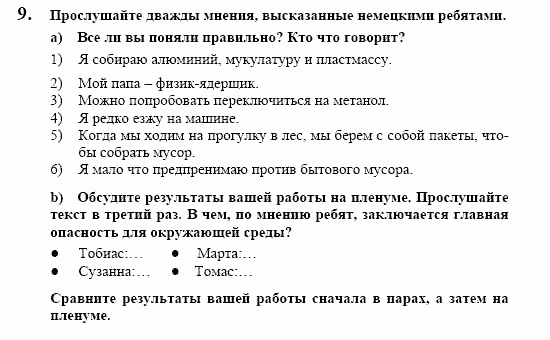 9. Прослушайте дважды мнения, высказанные немецкими ребятами.

a) Все ли вы поняли правильно? Кто что говорит?

1) Я собираю алюминий, мукулатуру и пластмассу.

2) Мой папа – физик-ядершик.
3) Можно попробовать переключиться на метанол.
4) Я редко езжу на машине.
5) Когда мы ходим на прогулку в лес, мы берем с собой пакеты, чтобы собрать мусор.
6) Я мало что предпренимаю против бытового мусора.

b) Обсудите результаты вашей работы на пленуме. Прослушайте текст в третий раз. В чем, по мнению ребят, заключается главная опасность для окружающей среды?

● Тобиас:... ● Марта:...
● Сузанна:... ● Томас:...

Сравните результаты вашей работы сначала в парах, а затем на пленуме.